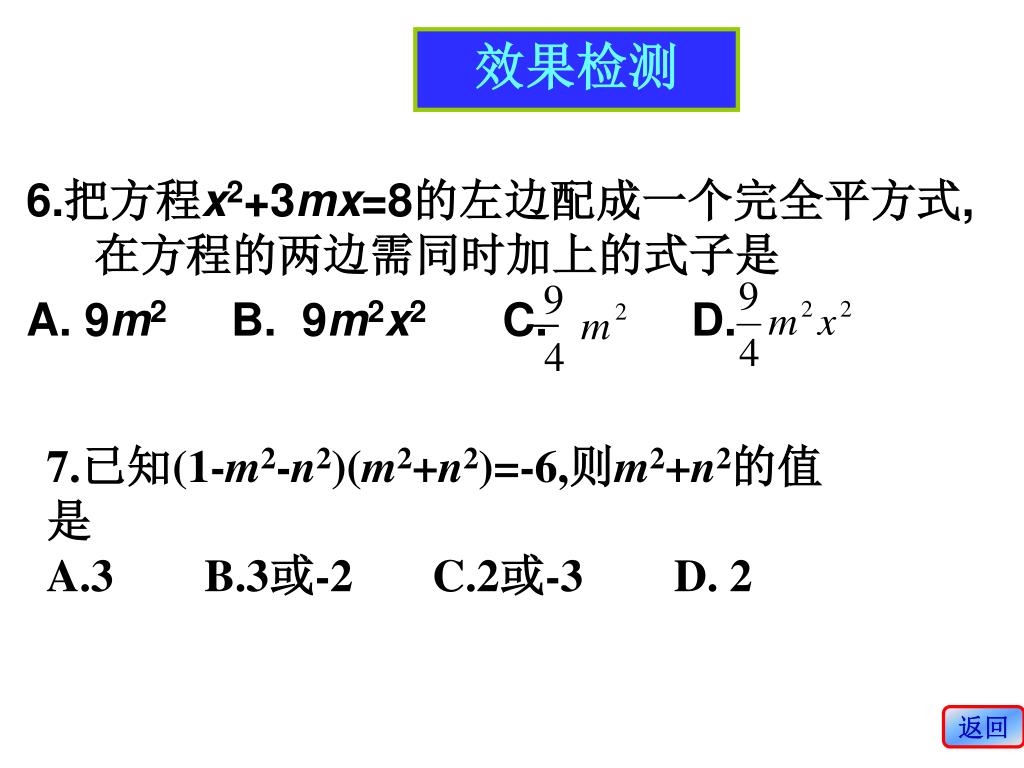 效果检测

6.把方程$x^2+3mx=8$的左边配成一个完全平方式，在方程的两边需同时加上的式子是

A. $9m^2$　B. $9m^2x^2$　C. $\frac{9}{4}m^2$　D. $\frac{9}{4}m^2x^2$

7.已知$(1-m^2-n^2)(m^2+n^2)=-6$,则$m^2+n^2$的值是

A.3　B.3或-2　C.2或-3　D. 2

返回